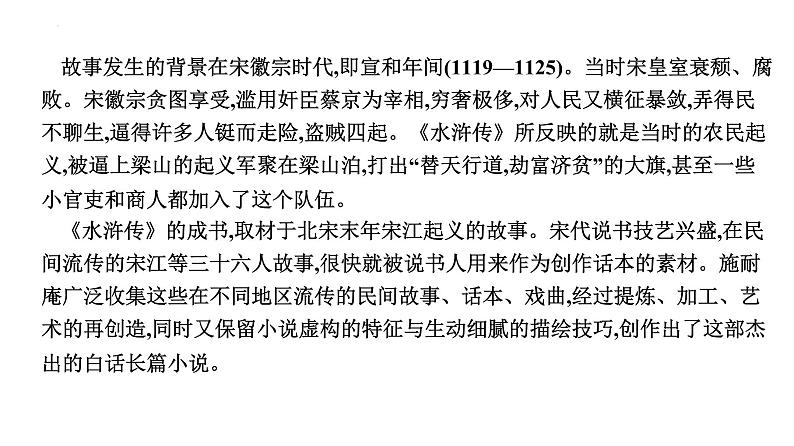 故事发生的背景在宋徽宗时代,即宣和年间(1119—1125)。当时宋皇室衰颓、腐败。宋徽宗贪图享受,滥用奸臣蔡京为宰相,穷奢极侈,对人民又横征暴敛,弄得民不聊生,逼得许多人铤而走险,盗贼四起。《水浒传》所反映的就是当时的农民起义,被逼上梁山的起义军聚在梁山泊,打出“替天行道,劫富济贫”的大旗,甚至一些小官吏和商人都加入了这个队伍。

《水浒传》的成书,取材于北宋末年宋江起义的故事。宋代说书技艺兴盛,在民间流传的宋江等三十六人故事,很快就被说书人用来作为创作话本的素材。施耐庵广泛收集这些在不同地区流传的民间故事、话本、戏曲,经过提炼、加工、艺术的再创造,同时又保留小说虚构的特征与生动细腻的描绘技巧,创作出了这部杰出的白话长篇小说。